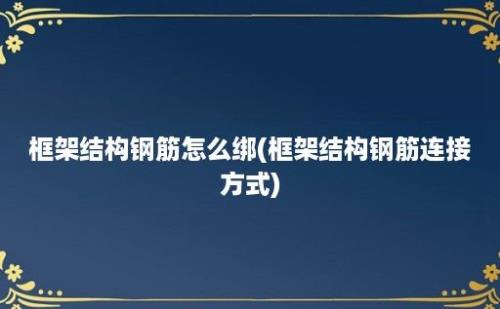 框架结构钢筋怎么绑(框架结构钢筋连接方式)